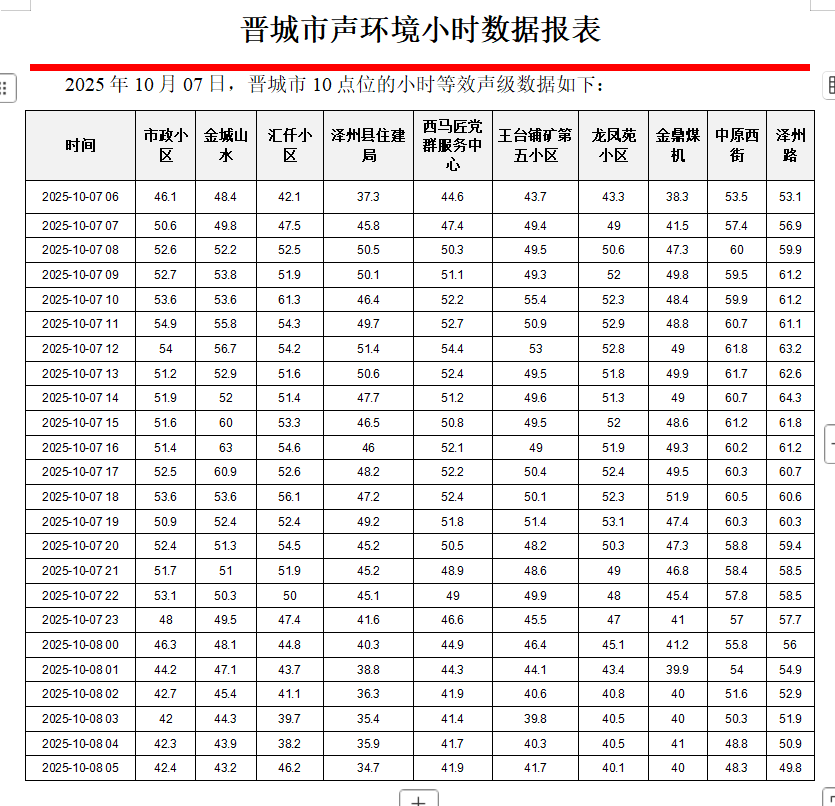 晋城市声环境小时数据报表

2025 年 10 月 07 日，晋城市 10 点位的小时等效声级数据如下：

| 时间 | 市政小区 | 金城山水 | 汇仟小区 | 泽州县住建局 | 西马匠党群服务中心 | 王台铺矿第五小区 | 龙凤苑小区 | 金鼎煤机 | 中原西街 | 泽州路 |
|---|---|---|---|---|---|---|---|---|---|---|
| 2025-10-07 06 | 46.1 | 48.4 | 42.1 | 37.3 | 44.6 | 43.7 | 43.3 | 38.3 | 53.5 | 53.1 |
| 2025-10-07 07 | 50.6 | 49.8 | 47.5 | 45.8 | 47.4 | 49.4 | 49 | 41.5 | 57.4 | 56.9 |
| 2025-10-07 08 | 52.6 | 52.2 | 52.5 | 50.5 | 50.3 | 49.5 | 50.6 | 47.3 | 60 | 59.9 |
| 2025-10-07 09 | 52.7 | 53.8 | 51.9 | 50.1 | 51.1 | 49.3 | 52 | 49.8 | 59.5 | 61.2 |
| 2025-10-07 10 | 53.6 | 53.6 | 61.3 | 46.4 | 52.2 | 55.4 | 52.3 | 48.4 | 59.9 | 61.2 |
| 2025-10-07 11 | 54.9 | 55.8 | 54.3 | 49.7 | 52.7 | 50.9 | 52.9 | 48.8 | 60.7 | 61.1 |
| 2025-10-07 12 | 54 | 56.7 | 54.2 | 51.4 | 54.4 | 53 | 52.8 | 49 | 61.8 | 63.2 |
| 2025-10-07 13 | 51.2 | 52.9 | 51.6 | 50.6 | 52.4 | 49.5 | 51.8 | 49.9 | 61.7 | 62.6 |
| 2025-10-07 14 | 51.9 | 52 | 51.4 | 47.7 | 51.2 | 49.6 | 51.3 | 49 | 60.7 | 64.3 |
| 2025-10-07 15 | 51.6 | 60 | 53.3 | 46.5 | 50.8 | 49.5 | 52 | 48.6 | 61.2 | 61.8 |
| 2025-10-07 16 | 51.4 | 63 | 54.6 | 46 | 52.1 | 49 | 51.9 | 49.3 | 60.2 | 61.2 |
| 2025-10-07 17 | 52.5 | 60.9 | 52.6 | 48.2 | 52.2 | 50.4 | 52.4 | 49.5 | 60.3 | 60.7 |
| 2025-10-07 18 | 53.6 | 53.6 | 56.1 | 47.2 | 52.4 | 50.1 | 52.3 | 51.9 | 60.5 | 60.6 |
| 2025-10-07 19 | 50.9 | 52.4 | 52.4 | 49.2 | 51.8 | 51.4 | 53.1 | 47.4 | 60.3 | 60.3 |
| 2025-10-07 20 | 52.4 | 51.3 | 54.5 | 45.2 | 50.5 | 48.2 | 50.3 | 47.3 | 58.8 | 59.4 |
| 2025-10-07 21 | 51.7 | 51 | 51.9 | 45.2 | 48.9 | 48.6 | 49 | 46.8 | 58.4 | 58.5 |
| 2025-10-07 22 | 53.1 | 50.3 | 50 | 45.1 | 49 | 49.9 | 48 | 45.4 | 57.8 | 58.5 |
| 2025-10-07 23 | 48 | 49.5 | 47.4 | 41.6 | 46.6 | 45.5 | 47 | 41 | 57 | 57.7 |
| 2025-10-08 00 | 46.3 | 48.1 | 44.8 | 40.3 | 44.9 | 46.4 | 45.1 | 41.2 | 55.8 | 56 |
| 2025-10-08 01 | 44.2 | 47.1 | 43.7 | 38.8 | 44.3 | 44.1 | 43.4 | 39.9 | 54 | 54.9 |
| 2025-10-08 02 | 42.7 | 45.4 | 41.1 | 36.3 | 41.9 | 40.6 | 40.8 | 40 | 51.6 | 52.9 |
| 2025-10-08 03 | 42 | 44.3 | 39.7 | 35.4 | 41.4 | 39.8 | 40.5 | 40 | 50.3 | 51.9 |
| 2025-10-08 04 | 42.3 | 43.9 | 38.2 | 35.9 | 41.7 | 40.3 | 40.5 | 41 | 48.8 | 50.9 |
| 2025-10-08 05 | 42.4 | 43.2 | 46.2 | 34.7 | 41.9 | 41.7 | 40.1 | 40 | 48.3 | 49.8 |